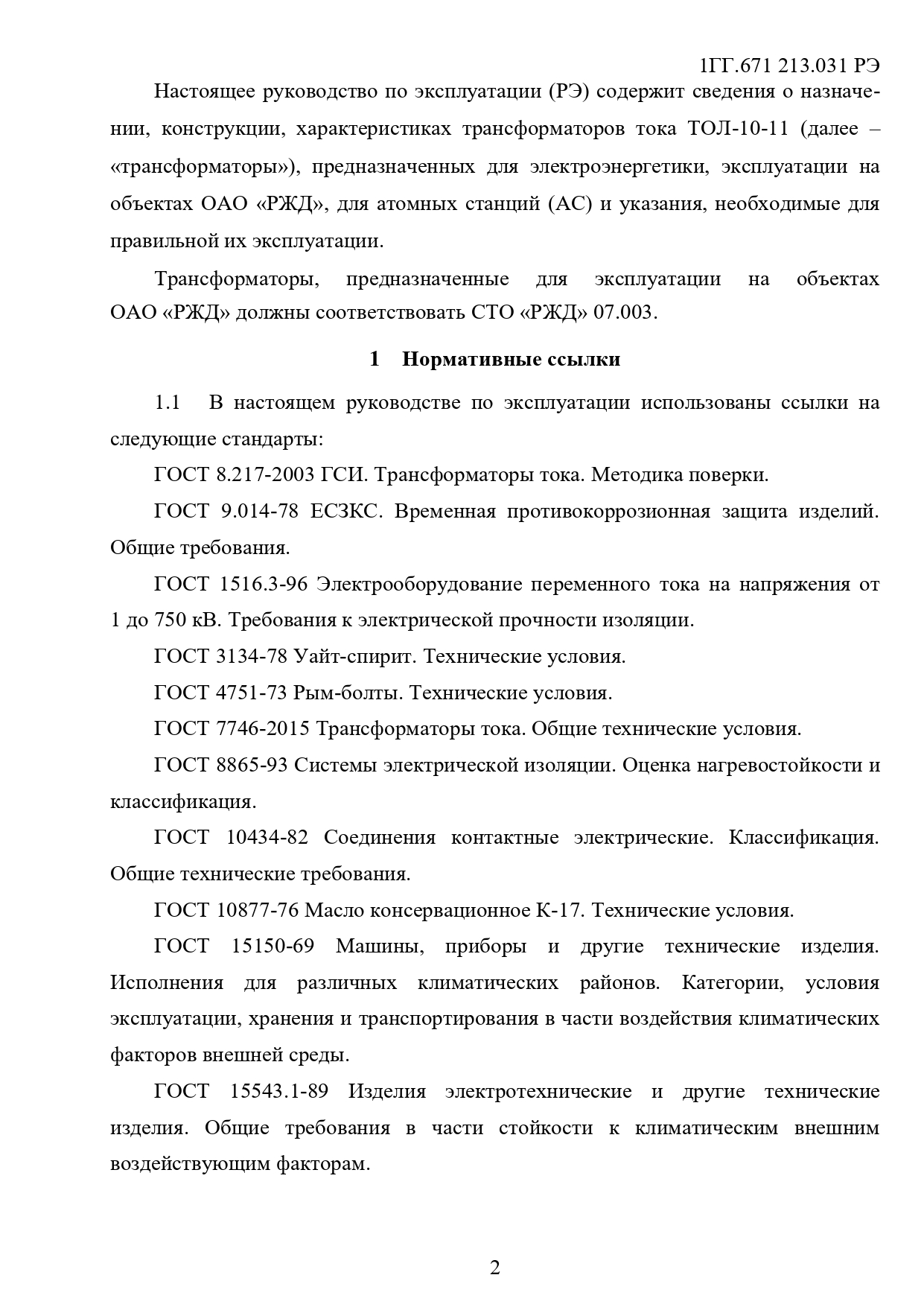 1ГГ.671 213.031 РЭ

Настоящее руководство по эксплуатации (РЭ) содержит сведения о назначении, конструкции, характеристиках трансформаторов тока ТОЛ-10-11 (далее – «трансформаторы»), предназначенных для электроэнергетики, эксплуатации на объектах ОАО «РЖД», для атомных станций (АС) и указания, необходимые для правильной их эксплуатации.

Трансформаторы, предназначенные для эксплуатации на объектах ОАО «РЖД» должны соответствовать СТО «РЖД» 07.003.

1 Нормативные ссылки

1.1 В настоящем руководстве по эксплуатации использованы ссылки на следующие стандарты:

ГОСТ 8.217-2003 ГСИ. Трансформаторы тока. Методика поверки.

ГОСТ 9.014-78 ЕСЗКС. Временная противокоррозионная защита изделий. Общие требования.

ГОСТ 1516.3-96 Электрооборудование переменного тока на напряжения от 1 до 750 кВ. Требования к электрической прочности изоляции.

ГОСТ 3134-78 Уайт-спирит. Технические условия.

ГОСТ 4751-73 Рым-болты. Технические условия.

ГОСТ 7746-2015 Трансформаторы тока. Общие технические условия.

ГОСТ 8865-93 Системы электрической изоляции. Оценка нагревостойкости и классификация.

ГОСТ 10434-82 Соединения контактные электрические. Классификация. Общие технические требования.

ГОСТ 10877-76 Масло консервационное К-17. Технические условия.

ГОСТ 15150-69 Машины, приборы и другие технические изделия. Исполнения для различных климатических районов. Категории, условия эксплуатации, хранения и транспортирования в части воздействия климатических факторов внешней среды.

ГОСТ 15543.1-89 Изделия электротехнические и другие технические изделия. Общие требования в части стойкости к климатическим внешним воздействующим факторам.

2